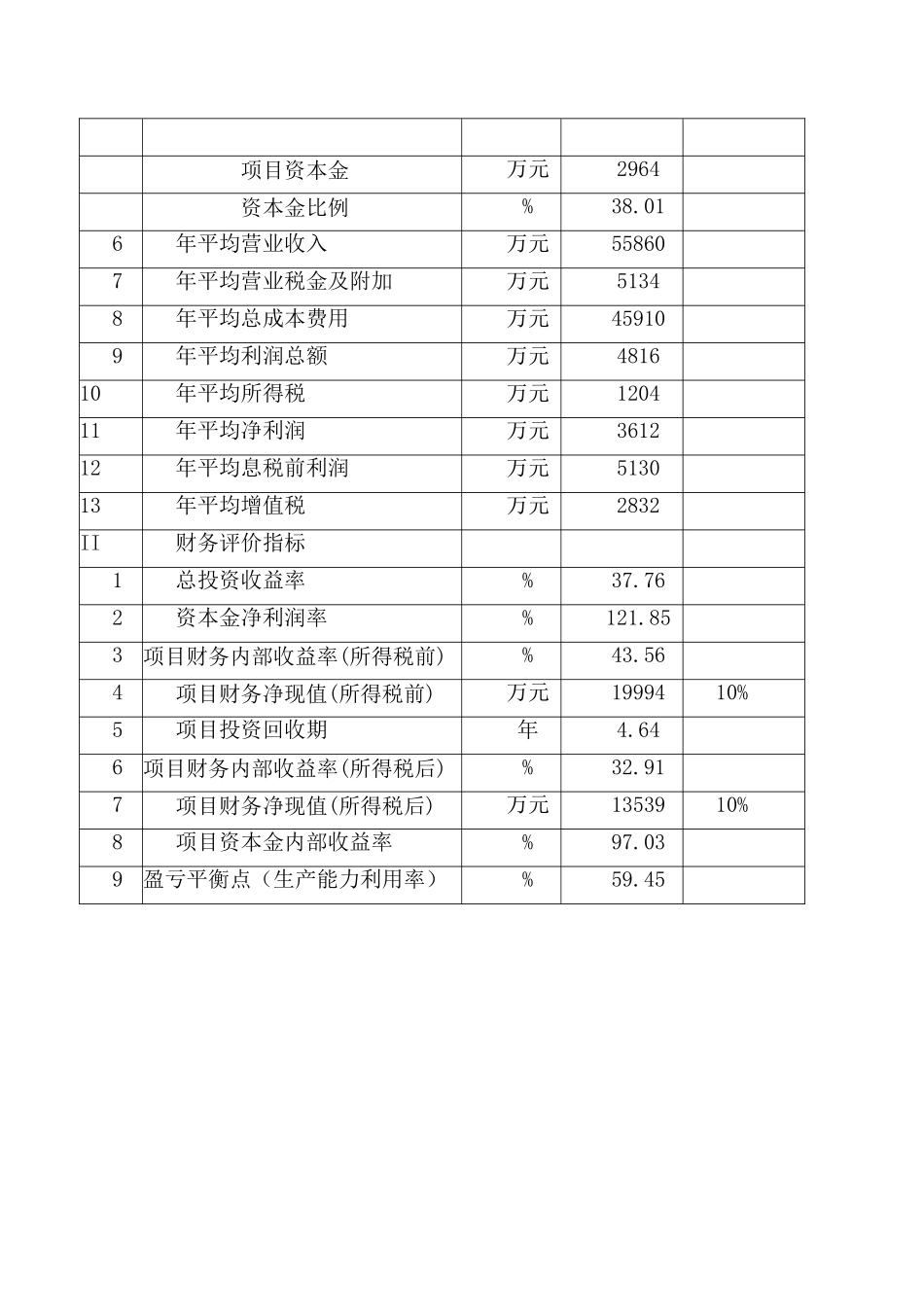 | | | | | |
|---|---|---|---|---|
| | 项目资本金 | 万元 | 2964 | |
| | 资本金比例 | % | 38.01 | |
| 6 | 年平均营业收入 | 万元 | 55860 | |
| 7 | 年平均营业税金及附加 | 万元 | 5134 | |
| 8 | 年平均总成本费用 | 万元 | 45910 | |
| 9 | 年平均利润总额 | 万元 | 4816 | |
| 10 | 年平均所得税 | 万元 | 1204 | |
| 11 | 年平均净利润 | 万元 | 3612 | |
| 12 | 年平均息税前利润 | 万元 | 5130 | |
| 13 | 年平均增值税 | 万元 | 2832 | |
| II | 财务评价指标 | | | |
| 1 | 总投资收益率 | % | 37.76 | |
| 2 | 资本金净利润率 | % | 121.85 | |
| 3 | 项目财务内部收益率(所得税前) | % | 43.56 | |
| 4 | 项目财务净现值(所得税前) | 万元 | 19994 | 10% |
| 5 | 项目投资回收期 | 年 | 4.64 | |
| 6 | 项目财务内部收益率(所得税后) | % | 32.91 | |
| 7 | 项目财务净现值(所得税后) | 万元 | 13539 | 10% |
| 8 | 项目资本金内部收益率 | % | 97.03 | |
| 9 | 盈亏平衡点（生产能力利用率） | % | 59.45 | |